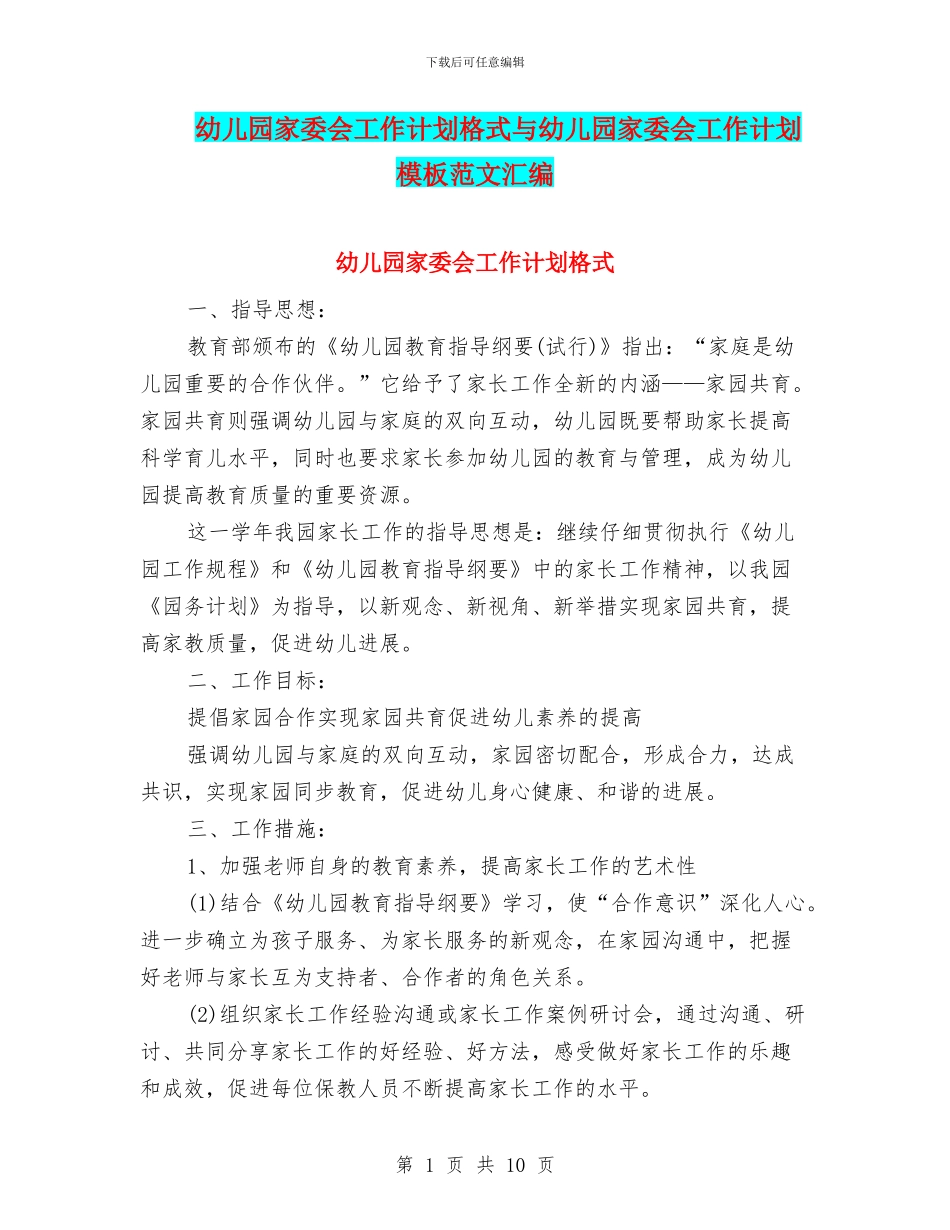 下载后可任意编辑

幼儿园家委会工作计划格式与幼儿园家委会工作计划模板范文汇编

幼儿园家委会工作计划格式

一、指导思想：

教育部颁布的《幼儿园教育指导纲要(试行)》指出：“家庭是幼儿园重要的合作伙伴。”它给予了家长工作全新的内涵——家园共育。家园共育则强调幼儿园与家庭的双向互动，幼儿园既要帮助家长提高科学育儿水平，同时也要求家长参加幼儿园的教育与管理，成为幼儿园提高教育质量的重要资源。

这一学年我园家长工作的指导思想是：继续仔细贯彻执行《幼儿园工作规程》和《幼儿园教育指导纲要》中的家长工作精神，以我园《园务计划》为指导，以新观念、新视角、新举措实现家园共育，提高家教质量，促进幼儿进展。

二、工作目标：

提倡家园合作实现家园共育促进幼儿素养的提高

强调幼儿园与家庭的双向互动，家园密切配合，形成合力，达成共识，实现家园同步教育，促进幼儿身心健康、和谐的进展。

三、工作措施：

1、加强老师自身的教育素养，提高家长工作的艺术性

(1)结合《幼儿园教育指导纲要》学习，使“合作意识”深化人心。进一步确立为孩子服务、为家长服务的新观念，在家园沟通中，把握好老师与家长互为支持者、合作者的角色关系。

(2)组织家长工作经验沟通或家长工作案例研讨会，通过沟通、研讨、共同分享家长工作的好经验、好方法，感受做好家长工作的乐趣和成效，促进每位保教人员不断提高家长工作的水平。

第 1 页 共 10 页